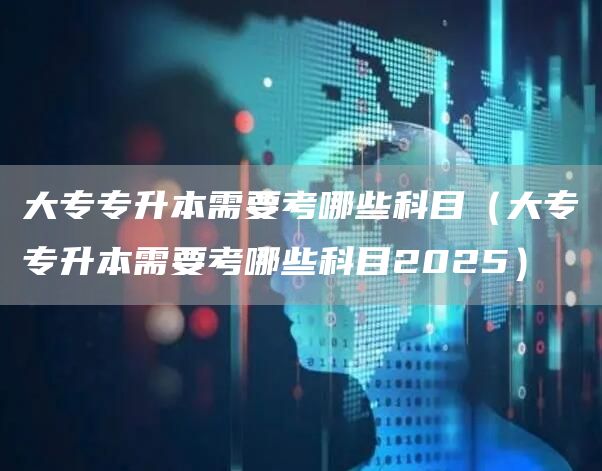 大专专升本需要考哪些科目（大专专升本需要考哪些科目2025）